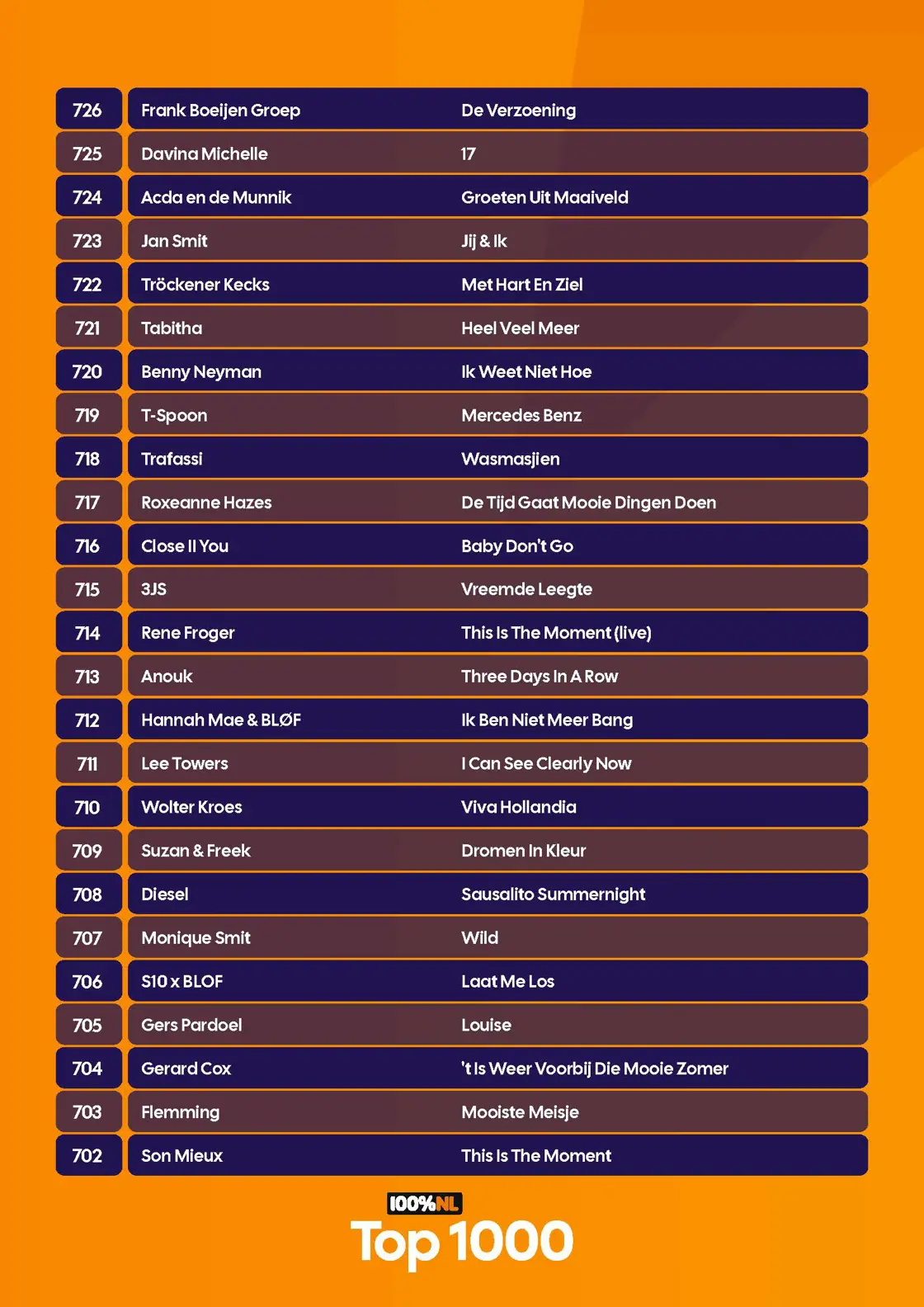 | 726 | Frank Boeijen Groep | De Verzoening |
|---|---|---|
| 725 | Davina Michelle | 17 |
| 724 | Acda en de Munnik | Groeten Uit Maaiveld |
| 723 | Jan Smit | Jij & Ik |
| 722 | Tröckener Kecks | Met Hart En Ziel |
| 721 | Tabitha | Heel Veel Meer |
| 720 | Benny Neyman | Ik Weet Niet Hoe |
| 719 | T-Spoon | Mercedes Benz |
| 718 | Trafassi | Wasmasjien |
| 717 | Roxeanne Hazes | De Tijd Gaat Mooie Dingen Doen |
| 716 | Close II You | Baby Don't Go |
| 715 | 3JS | Vreemde Leegte |
| 714 | Rene Froger | This Is The Moment (live) |
| 713 | Anouk | Three Days In A Row |
| 712 | Hannah Mae & BLØF | Ik Ben Niet Meer Bang |
| 711 | Lee Towers | I Can See Clearly Now |
| 710 | Wolter Kroes | Viva Hollandia |
| 709 | Suzan & Freek | Dromen In Kleur |
| 708 | Diesel | Sausalito Summernight |
| 707 | Monique Smit | Wild |
| 706 | S10 x BLOF | Laat Me Los |
| 705 | Gers Pardoel | Louise |
| 704 | Gerard Cox | 't Is Weer Voorbij Die Mooie Zomer |
| 703 | Flemming | Mooiste Meisje |
| 702 | Son Mieux | This Is The Moment |

100%NL
Top 1000